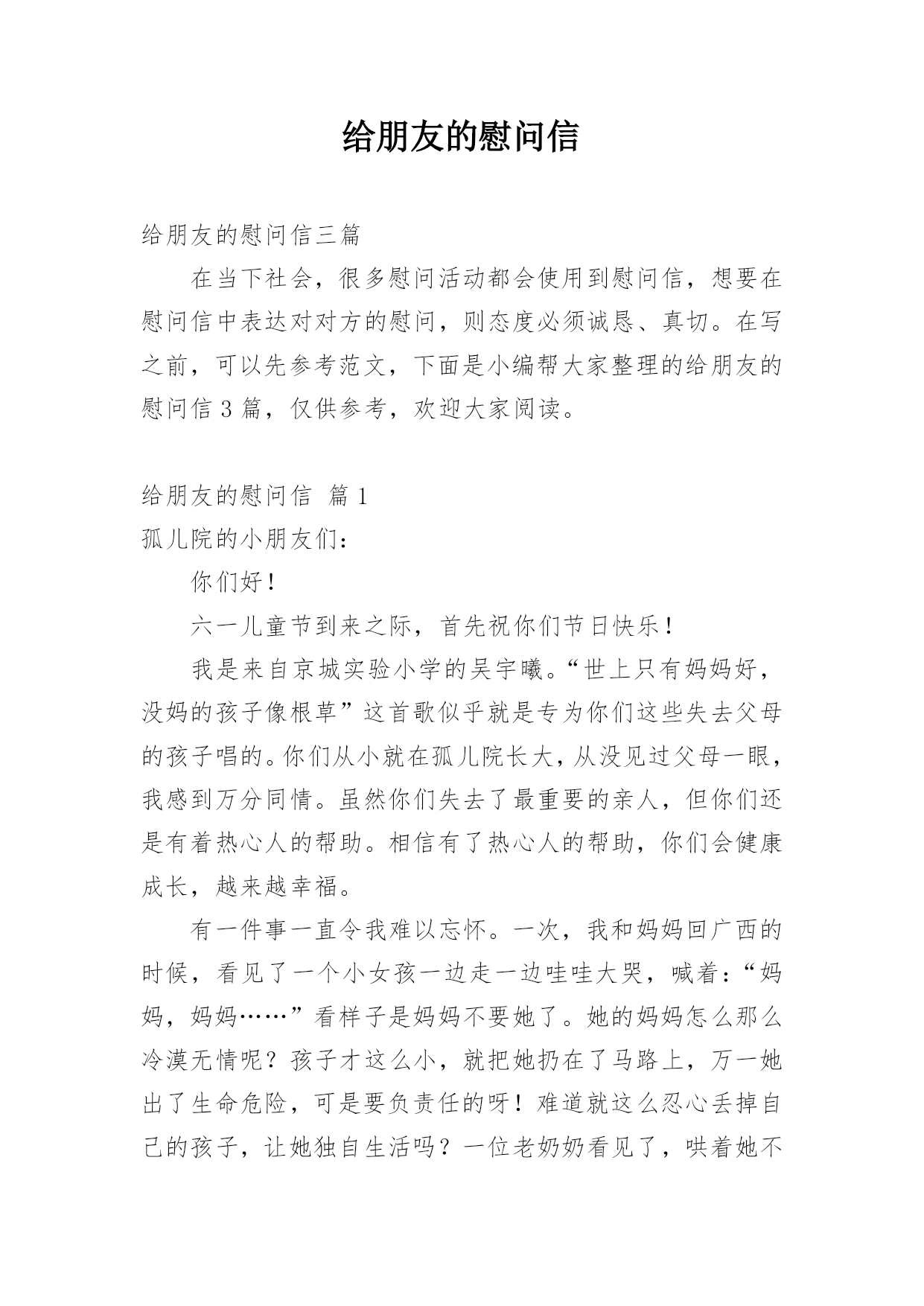 给朋友的慰问信

给朋友的慰问信三篇

在当下社会，很多慰问活动都会使用到慰问信，想要在慰问信中表达对对方的慰问，则态度必须诚恳、真切。在写之前，可以先参考范文，下面是小编帮大家整理的给朋友的慰问信 3 篇，仅供参考，欢迎大家阅读。

给朋友的慰问信 篇 1

孤儿院的小朋友们：

你们好！

六一儿童节到来之际，首先祝你们节日快乐！

我是来自京城实验小学的吴宇曦。“世上只有妈妈好，没妈的孩子像根草”这首歌似乎就是专为你们这些失去父母的孩子唱的。你们从小就在孤儿院长大，从没见过父母一眼，我感到万分同情。虽然你们失去了最重要的亲人，但你们还是有着热心人的帮助。相信有了热心人的帮助，你们会健康成长，越来越幸福。

有一件事一直令我难以忘怀。一次，我和妈妈回广西的时候，看见了一个小女孩一边走一边哇哇大哭，喊着：“妈妈，妈妈……”看样子是妈妈不要她了。她的妈妈怎么那么冷漠无情呢？孩子才这么小，就把她扔在了马路上，万一她出了生命危险，可是要负责任的呀！难道就这么忍心丢掉自己的孩子，让她独自生活吗？一位老奶奶看见了，哄着她不